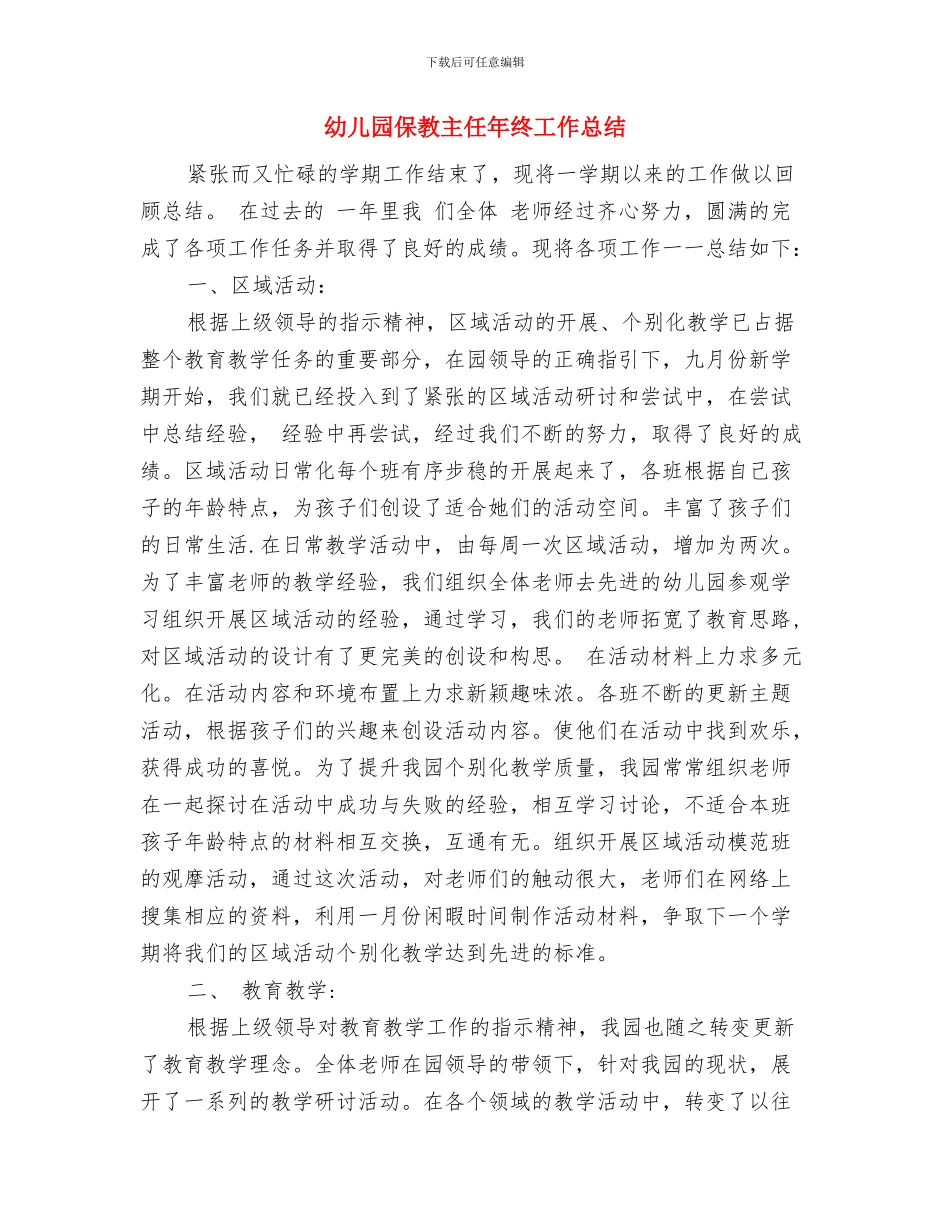 下载后可任意编辑

幼儿园保教主任年终工作总结

紧张而又忙碌的学期工作结束了，现将一学期以来的工作做以回顾总结。 在过去的 一年里我 们全体 老师经过齐心努力，圆满的完成了各项工作任务并取得了良好的成绩。现将各项工作一一总结如下：

一、区域活动：

根据上级领导的指示精神，区域活动的开展、个别化教学已占据整个教育教学任务的重要部分，在园领导的正确指引下，九月份新学期开始，我们就已经投入到了紧张的区域活动研讨和尝试中，在尝试中总结经验， 经验中再尝试，经过我们不断的努力，取得了良好的成绩。区域活动日常化每个班有序步稳的开展起来了，各班根据自己孩子的年龄特点，为孩子们创设了适合她们的活动空间。丰富了孩子们的日常生活.在日常教学活动中，由每周一次区域活动，增加为两次。为了丰富老师的教学经验，我们组织全体老师去先进的幼儿园参观学习组织开展区域活动的经验，通过学习，我们的老师拓宽了教育思路，对区域活动的设计有了更完美的创设和构思。 在活动材料上力求多元化。在活动内容和环境布置上力求新颖趣味浓。各班不断的更新主题活动，根据孩子们的兴趣来创设活动内容。使他们在活动中找到欢乐，获得成功的喜悦。为了提升我园个别化教学质量，我园常常组织老师在一起探讨在活动中成功与失败的经验，相互学习讨论，不适合本班孩子年龄特点的材料相互交换，互通有无。组织开展区域活动模范班的观摩活动，通过这次活动，对老师们的触动很大，老师们在网络上搜集相应的资料，利用一月份闲暇时间制作活动材料，争取下一个学期将我们的区域活动个别化教学达到先进的标准。

二、 教育教学：

根据上级领导对教育教学工作的指示精神，我园也随之转变更新了教育教学理念。全体老师在园领导的带领下，针对我园的现状，展开了一系列的教学研讨活动。在各个领域的教学活动中，转变了以往